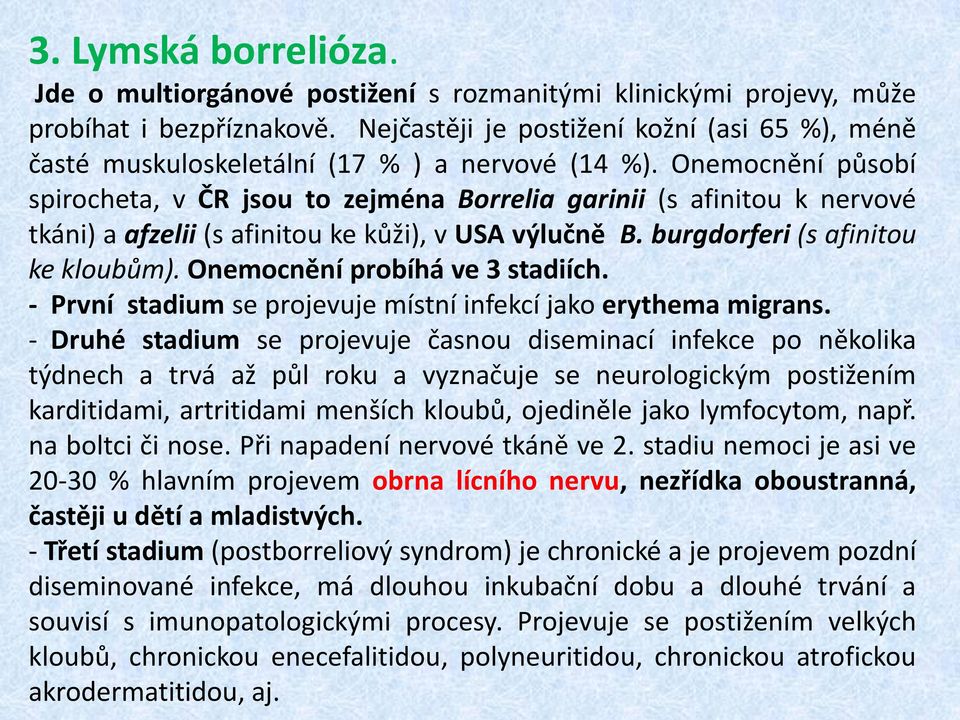 3. Lymská borrelióza.

Jde o multiorgánové postižení s rozmanitými klinickými projevy, může probíhat i bezpříznakově. Nejčastěji je postižení kožní (asi 65 %), méně časté muskuloskeletální (17 % ) a nervové (14 %). Onemocnění působí spirocheta, v ČR jsou to zejména Borrelia garinii (s afinitou k nervové tkáni) a afzelii (s afinitou ke kůži), v USA výlučně B. burgdorferi (s afinitou ke kloubům). Onemocnění probíhá ve 3 stadiích.
- První stadium se projevuje místní infekcí jako erythema migrans.
- Druhé stadium se projevuje časnou diseminací infekce po několika týdnech a trvá až půl roku a vyznačuje se neurologickým postižením karditidami, artritidami menších kloubů, ojediněle jako lymfocytom, např. na boltci či nose. Při napadení nervové tkáně ve 2. stadiu nemoci je asi ve 20-30 % hlavním projevem obrna lícního nervu, nezřídka oboustranná, častěji u dětí a mladistvých.
- Třetí stadium (postborreliový syndrom) je chronické a je projevem pozdní diseminované infekce, má dlouhou inkubační dobu a dlouhé trvání a souvisí s imunopatologickými procesy. Projevuje se postižením velkých kloubů, chronickou enecefalitidou, polyneuritidou, chronickou atrofickou akrodermatitidou, aj.